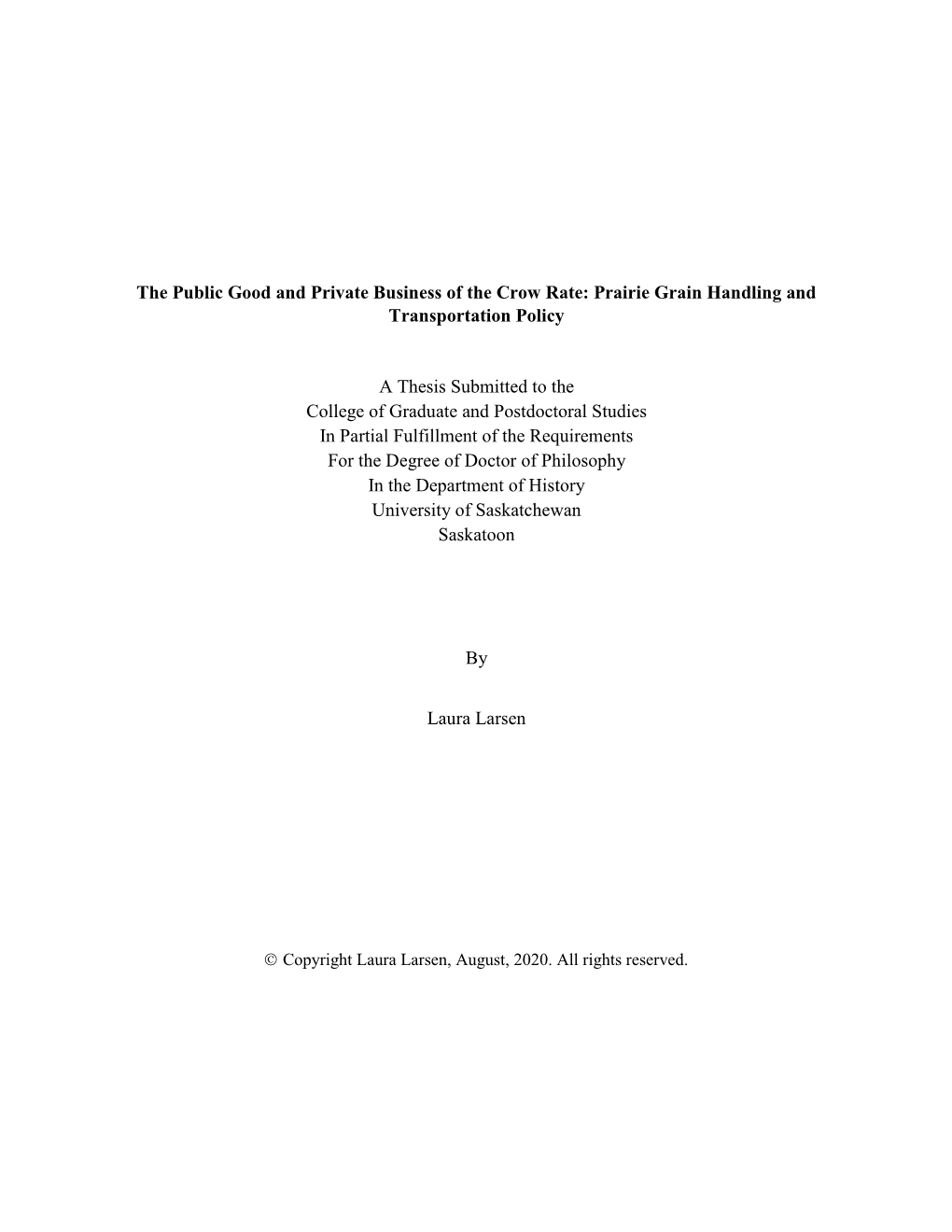 The Public Good and Private Business of the Crow Rate: Prairie Grain Handling and Transportation Policy

A Thesis Submitted to the
College of Graduate and Postdoctoral Studies
In Partial Fulfillment of the Requirements
For the Degree of Doctor of Philosophy
In the Department of History
University of Saskatchewan
Saskatoon

By

Laura Larsen

© Copyright Laura Larsen, August, 2020. All rights reserved.